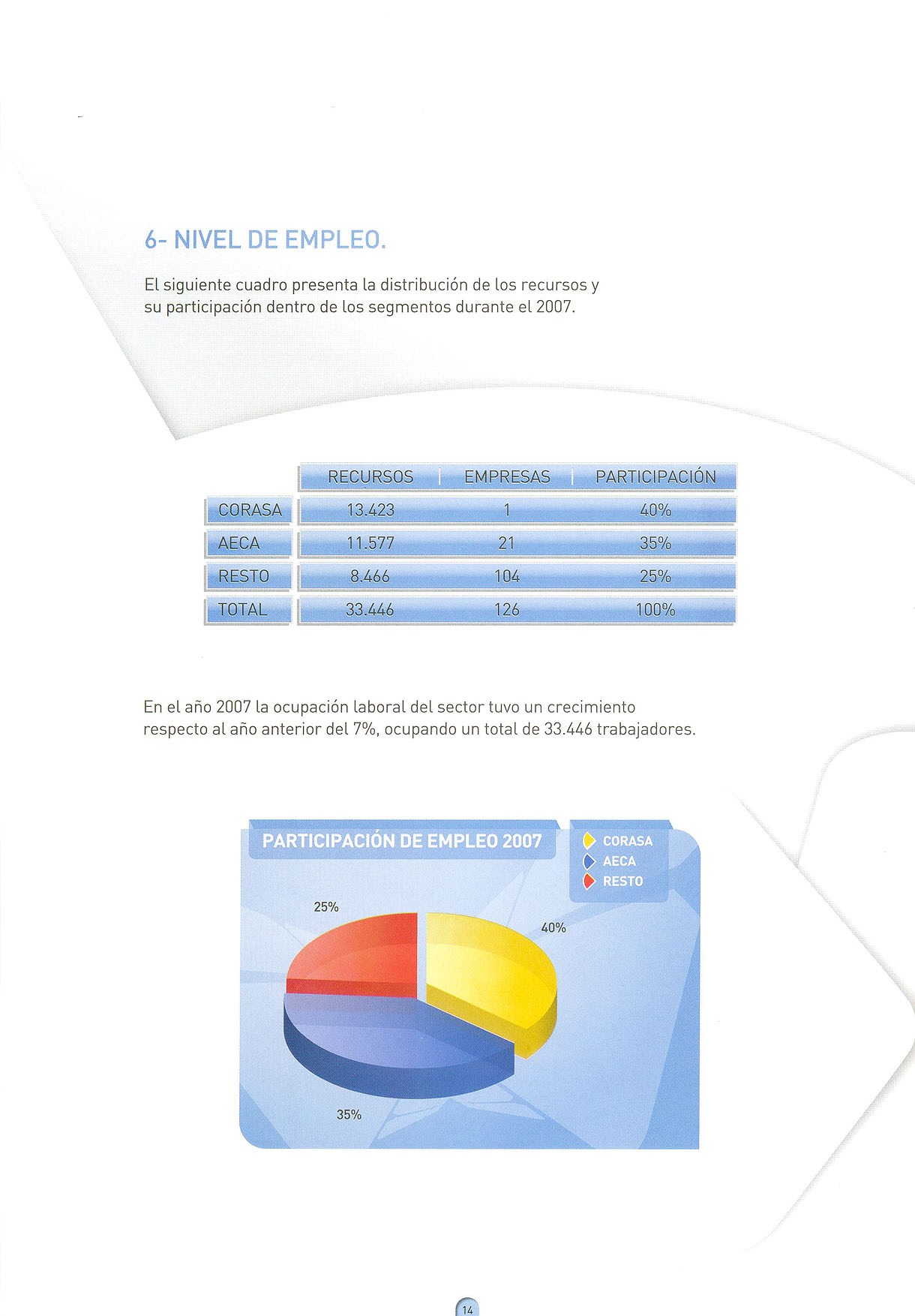 6- NIVEL DE EMPLEO.

El siguiente cuadro presenta la distribución de los recursos y su participación dentro de los segmentos durante el 2007.

| | RECURSOS | EMPRESAS | PARTICIPACIÓN |
|---|---|---|---|
| CORASA | 13.423 | 1 | 40% |
| AECA | 11.577 | 21 | 35% |
| RESTO | 8.466 | 104 | 25% |
| TOTAL | 33.446 | 126 | 100% |

En el año 2007 la ocupación laboral del sector tuvo un crecimiento respecto al año anterior del 7%, ocupando un total de 33.446 trabajadores.

PARTICIPACIÓN DE EMPLEO 2007

CORASA
AECA
RESTO

25%
40%
35%

14